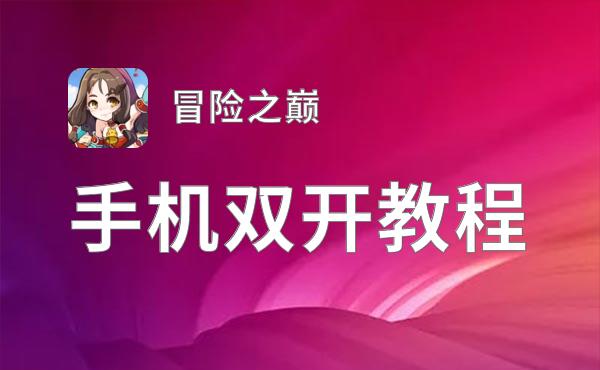 冒险之巅

手机双开教程